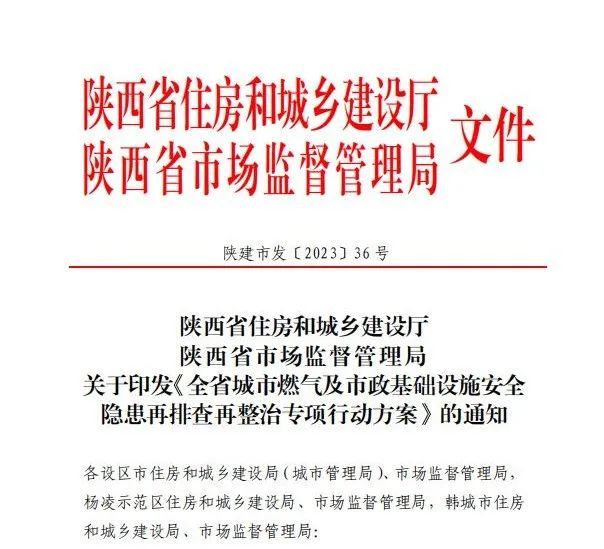 陕西省住房和城乡建设厅
陕西省市场监督管理局
文件

陕建市发〔2023〕36号

陕西省住房和城乡建设厅
陕西省市场监督管理局
关于印发《全省城市燃气及市政基础设施安全隐患再排查再整治专项行动方案》的通知

各设区市住房和城乡建设局(城市管理局)、市场监督管理局,杨凌示范区住房和城乡建设局、市场监督管理局,韩城市住房和城乡建设局、市场监督管理局: